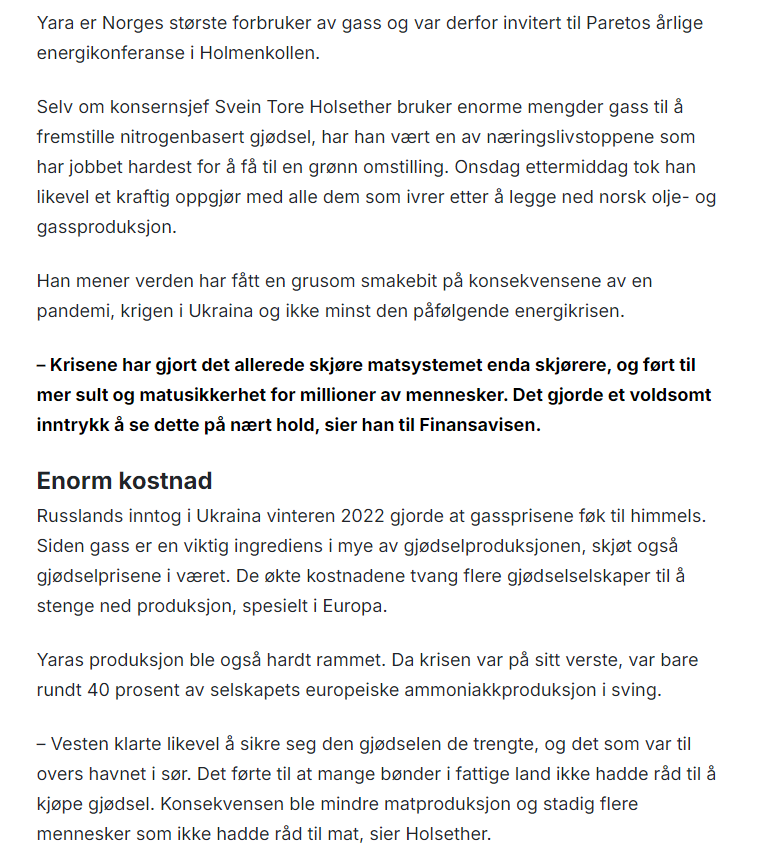 Yara er Norges største forbruker av gass og var derfor invitert til Paretos årlige energikonferanse i Holmenkollen.

Selv om konsernsjef Svein Tore Holsether bruker enorme mengder gass til å fremstille nitrogenbasert gjødsel, har han vært en av næringslivstoppene som har jobbet hardest for å få til en grønn omstilling. Onsdag ettermiddag tok han likevel et kraftig oppgjør med alle dem som ivrer etter å legge ned norsk olje- og gassproduksjon.

Han mener verden har fått en grusom smakebit på konsekvensene av en pandemi, krigen i Ukraina og ikke minst den påfølgende energikrisen.

– Krisene har gjort det allerede skjøre matsystemet enda skjørere, og ført til mer sult og matusikkerhet for millioner av mennesker. Det gjorde et voldsomt inntrykk å se dette på nært hold, sier han til Finansavisen.

Enorm kostnad

Russlands inntog i Ukraina vinteren 2022 gjorde at gassprisene føk til himmels. Siden gass er en viktig ingrediens i mye av gjødselproduksjonen, skjøt også gjødselprisene i været. De økte kostnadene tvang flere gjødselselskaper til å stenge ned produksjon, spesielt i Europa.

Yaras produksjon ble også hardt rammet. Da krisen var på sitt verste, var bare rundt 40 prosent av selskapets europeiske ammoniakkproduksjon i sving.

– Vesten klarte likevel å sikre seg den gjødselen de trengte, og det som var til overs havnet i sør. Det førte til at mange bønder i fattige land ikke hadde råd til å kjøpe gjødsel. Konsekvensen ble mindre matproduksjon og stadig flere mennesker som ikke hadde råd til mat, sier Holsether.